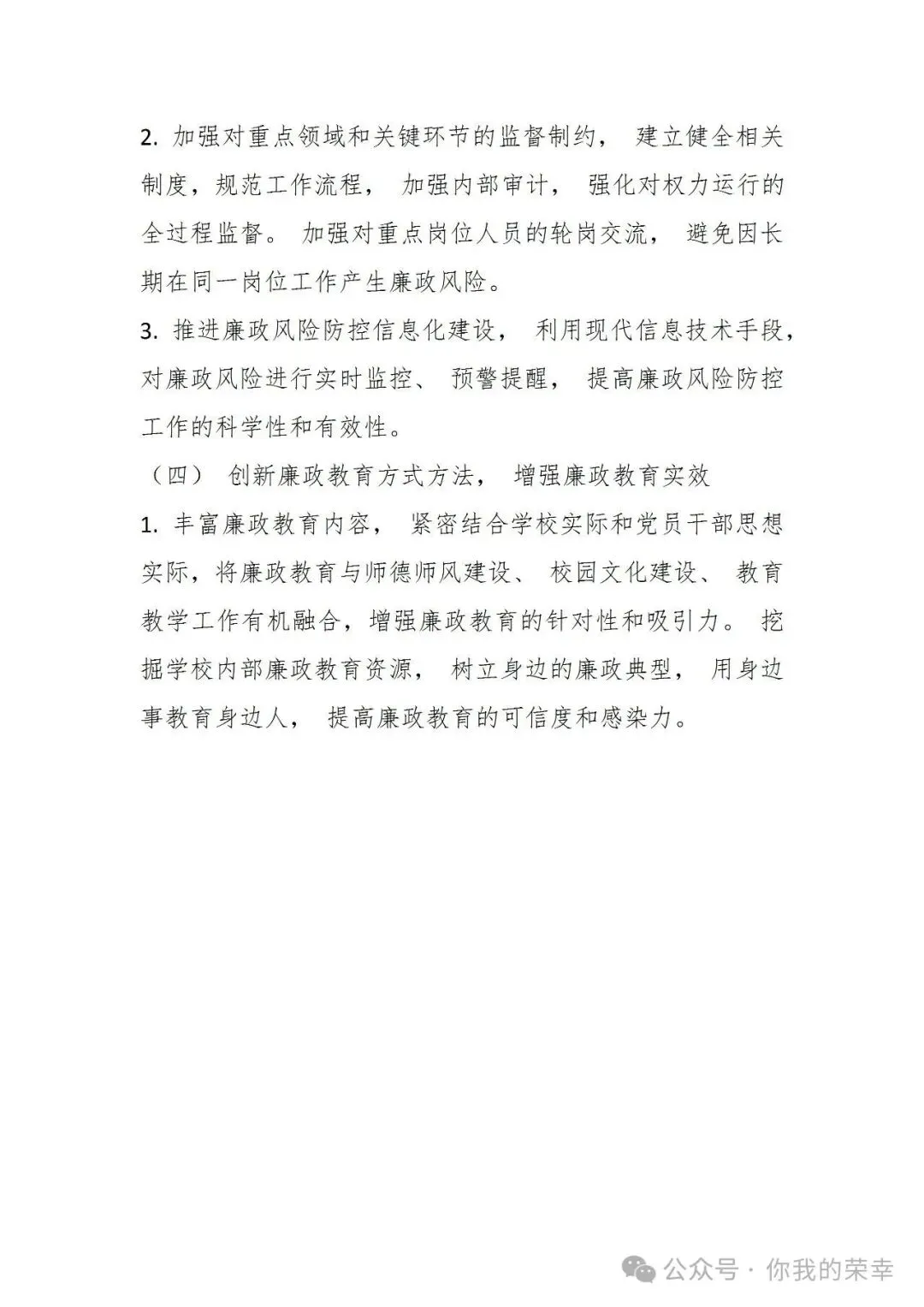 2. 加强对重点领域和关键环节的监督制约， 建立健全相关制度，规范工作流程， 加强内部审计， 强化对权力运行的全过程监督。 加强对重点岗位人员的轮岗交流， 避免因长期在同一岗位工作产生廉政风险。

3. 推进廉政风险防控信息化建设， 利用现代信息技术手段，对廉政风险进行实时监控、 预警提醒， 提高廉政风险防控工作的科学性和有效性。

（四） 创新廉政教育方式方法， 增强廉政教育实效

1. 丰富廉政教育内容， 紧密结合学校实际和党员干部思想实际，将廉政教育与师德师风建设、 校园文化建设、 教育教学工作有机融合，增强廉政教育的针对性和吸引力。 挖掘学校内部廉政教育资源， 树立身边的廉政典型， 用身边事教育身边人， 提高廉政教育的可信度和感染力。

公众号 · 你我的荣幸